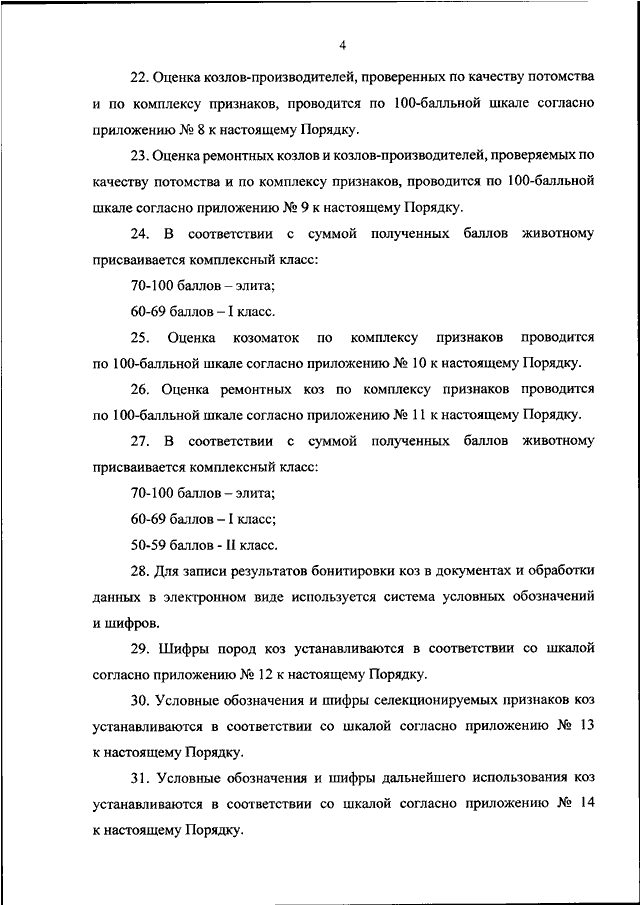 4

22. Оценка козлов-производителей, проверенных по качеству потомства и по комплексу признаков, проводится по 100-балльной шкале согласно приложению № 8 к настоящему Порядку.

23. Оценка ремонтных козлов и козлов-производителей, проверяемых по качеству потомства и по комплексу признаков, проводится по 100-балльной шкале согласно приложению № 9 к настоящему Порядку.

24. В соответствии с суммой полученных баллов животному присваивается комплексный класс:

70-100 баллов – элита;

60-69 баллов – I класс.

25. Оценка козоматок по комплексу признаков проводится по 100-балльной шкале согласно приложению № 10 к настоящему Порядку.

26. Оценка ремонтных коз по комплексу признаков проводится по 100-балльной шкале согласно приложению № 11 к настоящему Порядку.

27. В соответствии с суммой полученных баллов животному присваивается комплексный класс:

70-100 баллов – элита;

60-69 баллов – I класс;

50-59 баллов - II класс.

28. Для записи результатов бонитировки коз в документах и обработки данных в электронном виде используется система условных обозначений и шифров.

29. Шифры пород коз устанавливаются в соответствии со шкалой согласно приложению № 12 к настоящему Порядку.

30. Условные обозначения и шифры селекционируемых признаков коз устанавливаются в соответствии со шкалой согласно приложению № 13 к настоящему Порядку.

31. Условные обозначения и шифры дальнейшего использования коз устанавливаются в соответствии со шкалой согласно приложению № 14 к настоящему Порядку.